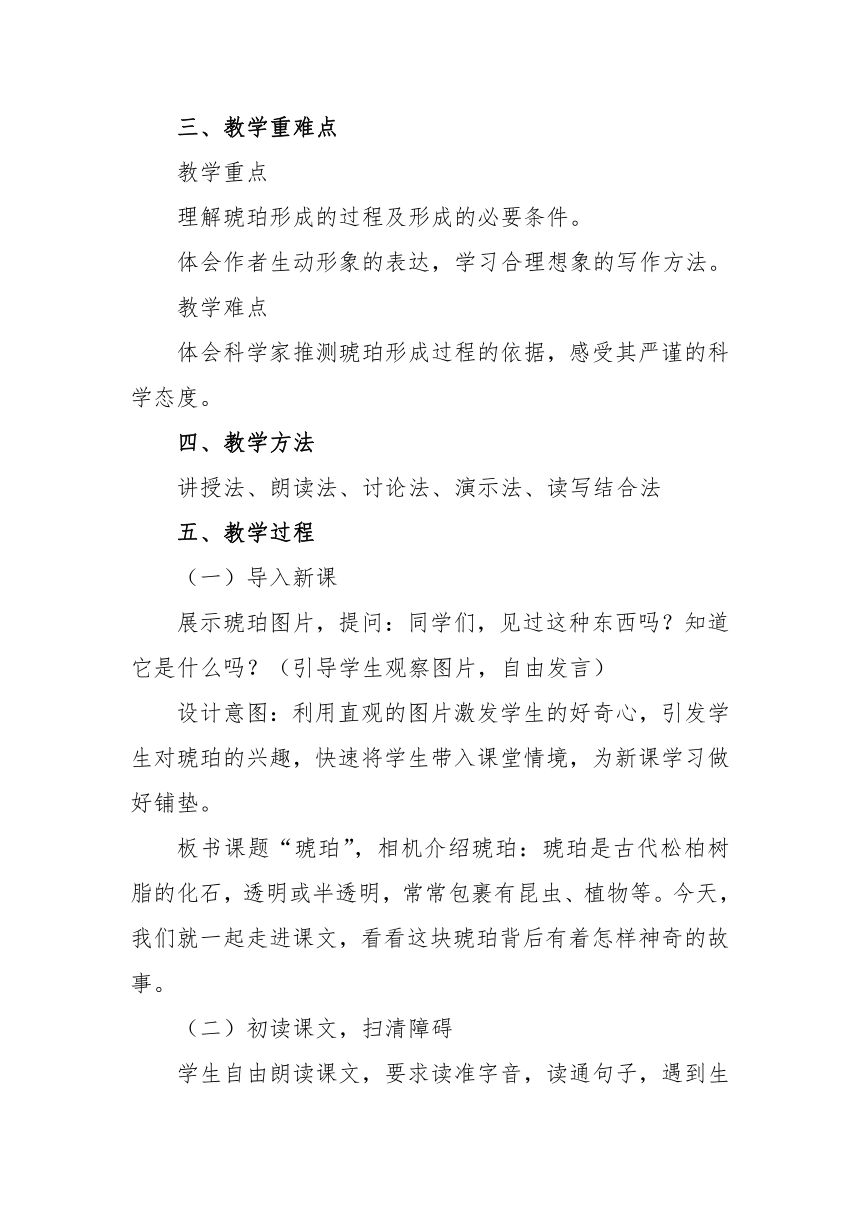 三、教学重难点

教学重点

理解琥珀形成的过程及形成的必要条件。

体会作者生动形象的表达，学习合理想象的写作方法。

教学难点

体会科学家推测琥珀形成过程的依据，感受其严谨的科学态度。

四、教学方法

讲授法、朗读法、讨论法、演示法、读写结合法

五、教学过程

（一）导入新课

展示琥珀图片，提问：同学们，见过这种东西吗？知道它是什么吗？（引导学生观察图片，自由发言）

设计意图：利用直观的图片激发学生的好奇心，引发学生对琥珀的兴趣，快速将学生带入课堂情境，为新课学习做好铺垫。

板书课题“琥珀”，相机介绍琥珀：琥珀是古代松柏树脂的化石，透明或半透明，常常包裹有昆虫、植物等。今天，我们就一起走进课文，看看这块琥珀背后有着怎样神奇的故事。

（二）初读课文，扫清障碍

学生自由朗读课文，要求读准字音，读通句子，遇到生